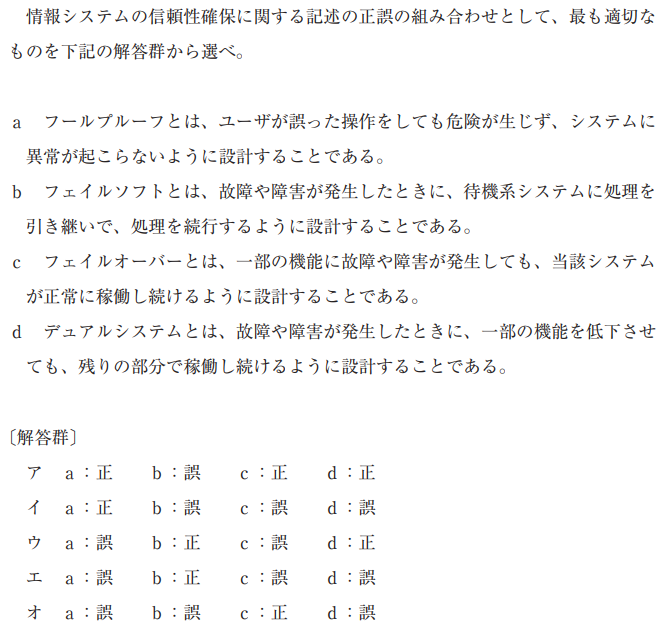 情報システムの信頼性確保に関する記述の正誤の組み合わせとして、最も適切なものを下記の解答群から選べ。

a　フールプルーフとは、ユーザが誤った操作をしても危険が生じず、システムに異常が起こらないように設計することである。

b　フェイルソフトとは、故障や障害が発生したときに、待機系システムに処理を引き継いで、処理を続行するように設計することである。

c　フェイルオーバーとは、一部の機能に故障や障害が発生しても、当該システムが正常に稼働し続けるように設計することである。

d　デュアルシステムとは、故障や障害が発生したときに、一部の機能を低下させても、残りの部分で稼働し続けるように設計することである。

〔解答群〕

ア　a：正　b：誤　c：正　d：正

イ　a：正　b：誤　c：誤　d：誤

ウ　a：誤　b：正　c：誤　d：正

エ　a：誤　b：正　c：誤　d：誤

オ　a：誤　b：誤　c：正　d：誤